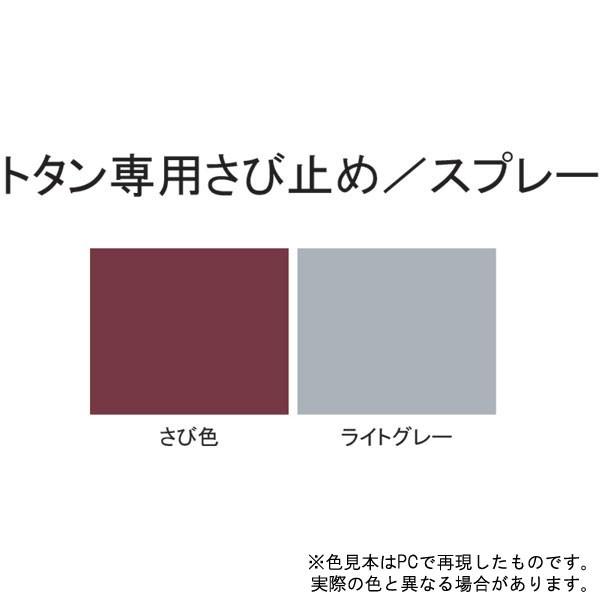 トタン専用さび止め／スプレー

さび色

ライトグレー

※色見本はPCで再現したものです。
実際の色と異なる場合があります。